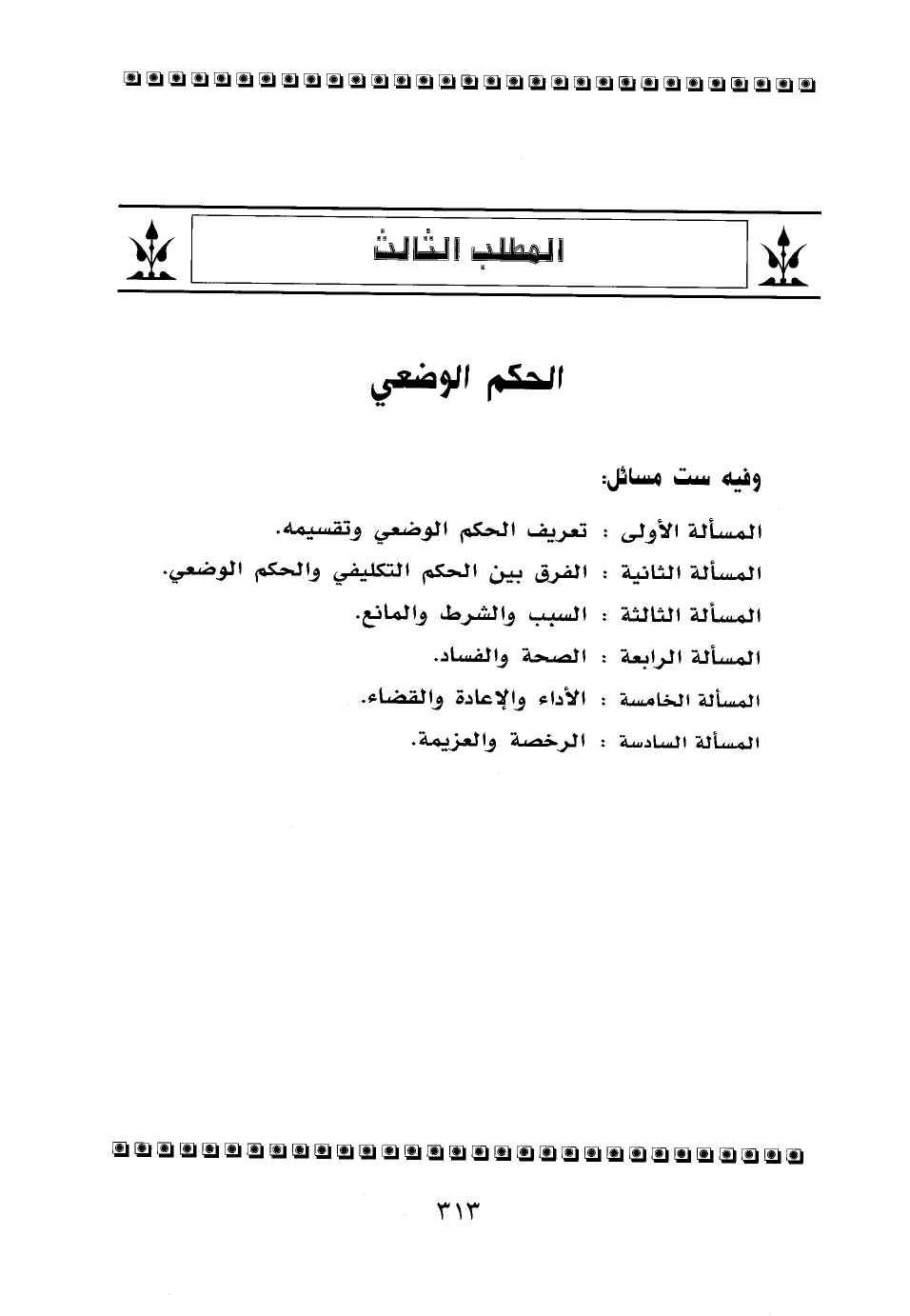 المطلب الثالث

الحكم الوضعي

وفيه ست مسائل:

المسألة الأولى : تعريف الحكم الوضعي وتقسيمه.

المسألة الثانية : الفرق بين الحكم التكليفي والحكم الوضعي.

المسألة الثالثة : السبب والشرط والمانع.

المسألة الرابعة : الصحة والفساد.

المسألة الخامسة : الأداء والإعادة والقضاء.

المسألة السادسة : الرخصة والعزيمة.

٣١٣